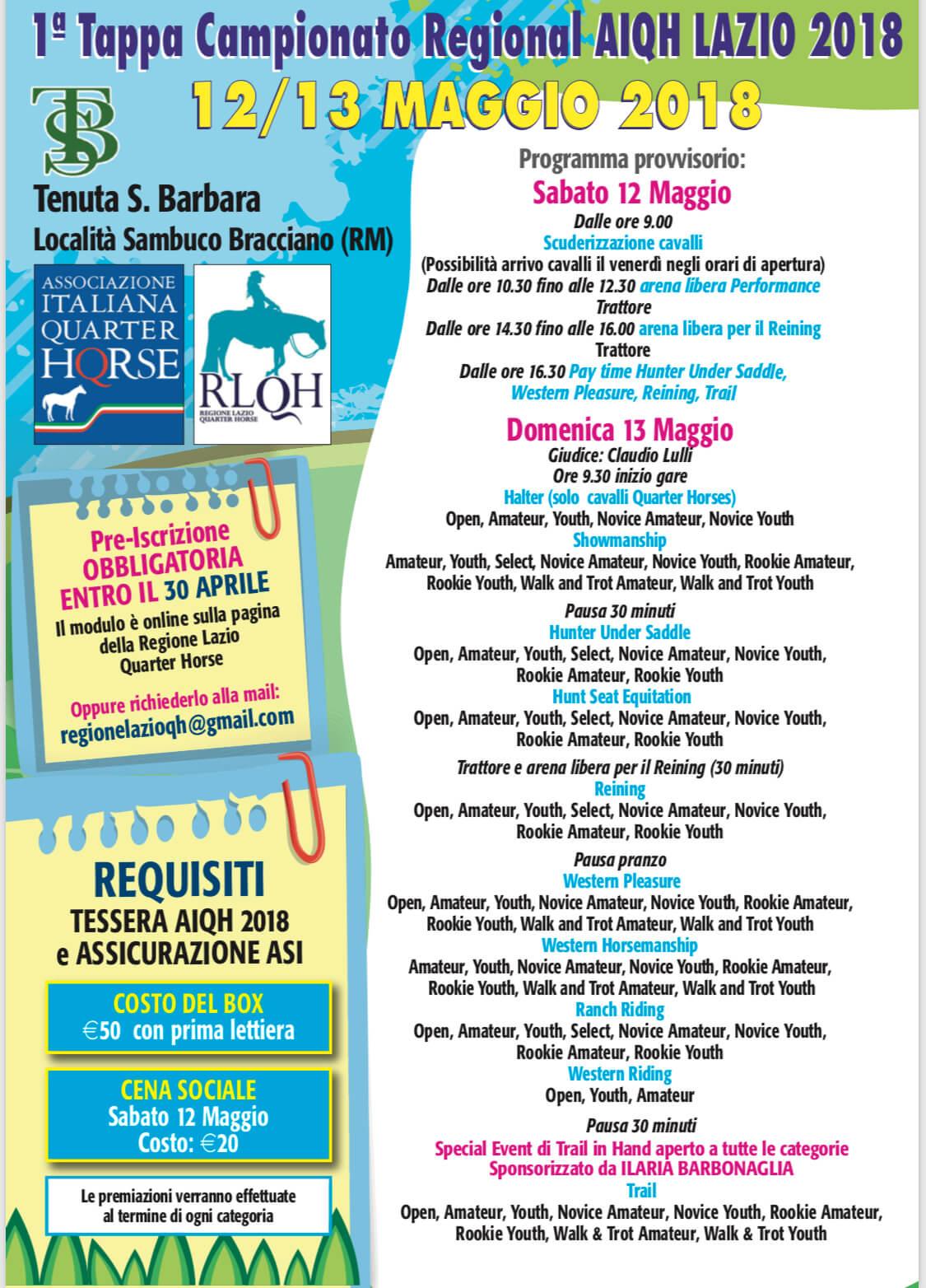 1ª Tappa Campionato Regional AIQH LAZIO 2018
12/13 MAGGIO 2018

TSB

Tenuta S. Barbara
Località Sambuco Bracciano (RM)

ASSOCIAZIONE ITALIANA QUARTER HORSE

RLQH
REGIONE LAZIO QUARTER HORSE

Pre-Iscrizione OBBLIGATORIA ENTRO IL 30 APRILE
Il modulo è online sulla pagina della Regione Lazio Quarter Horse

Oppure richiederlo alla mail:
regionelazioqh@gmail.com

REQUISITI
TESSERA AIQH 2018
e ASSICURAZIONE ASI

COSTO DEL BOX
€50 con prima lettiera

CENA SOCIALE
Sabato 12 Maggio
Costo: €20

Le premiazioni verranno effettuate al termine di ogni categoria

Programma provvisorio:
Sabato 12 Maggio
Dalle ore 9.00
Scuderizzazione cavalli
(Possibilità arrivo cavalli il venerdì negli orari di apertura)
Dalle ore 10.30 fino alle 12.30 arena libera Performance
Trattore
Dalle ore 14.30 fino alle 16.00 arena libera per il Reining
Trattore
Dalle ore 16.30 Pay time Hunter Under Saddle, Western Pleasure, Reining, Trail

Domenica 13 Maggio
Giudice: Claudio Lulli
Ore 9.30 inizio gare
Halter (solo cavalli Quarter Horses)
Open, Amateur, Youth, Novice Amateur, Novice Youth
Showmanship
Amateur, Youth, Select, Novice Amateur, Novice Youth, Rookie Amateur, Rookie Youth, Walk and Trot Amateur, Walk and Trot Youth
Pausa 30 minuti
Hunter Under Saddle
Open, Amateur, Youth, Select, Novice Amateur, Novice Youth, Rookie Amateur, Rookie Youth
Hunt Seat Equitation
Open, Amateur, Youth, Select, Novice Amateur, Novice Youth, Rookie Amateur, Rookie Youth
Trattore e arena libera per il Reining (30 minuti)
Reining
Open, Amateur, Youth, Select, Novice Amateur, Novice Youth, Rookie Amateur, Rookie Youth
Pausa pranzo
Western Pleasure
Open, Amateur, Youth, Novice Amateur, Novice Youth, Rookie Amateur, Rookie Youth, Walk and Trot Amateur, Walk and Trot Youth
Western Horsemanship
Amateur, Youth, Novice Amateur, Novice Youth, Rookie Amateur, Rookie Youth, Walk and Trot Amateur, Walk and Trot Youth
Ranch Riding
Open, Amateur, Youth, Select, Novice Amateur, Novice Youth, Rookie Amateur, Rookie Youth
Western Riding
Open, Youth, Amateur
Pausa 30 minuti
Special Event di Trail in Hand aperto a tutte le categorie
Sponsorizzato da ILARIA BARBONAGLIA
Trail
Open, Amateur, Youth, Novice Amateur, Novice Youth, Rookie Amateur, Rookie Youth, Walk & Trot Amateur, Walk & Trot Youth